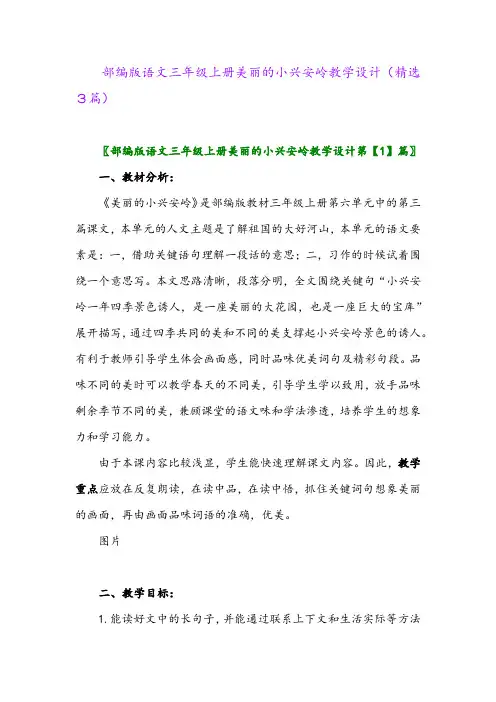 部编版语文三年级上册美丽的小兴安岭教学设计（精选3篇）

〖部编版语文三年级上册美丽的小兴安岭教学设计第【1】篇〗

一、教材分析：

《美丽的小兴安岭》是部编版教材三年级上册第六单元中的第三篇课文，本单元的人文主题是了解祖国的大好河山，本单元的语文要素是：一，借助关键语句理解一段话的意思；二，习作的时候试着围绕一个意思写。本文思路清晰，段落分明，全文围绕关键句“小兴安岭一年四季景色诱人，是一座美丽的大花园，也是一座巨大的宝库”展开描写，通过四季共同的美和不同的美支撑起小兴安岭景色的诱人。有利于教师引导学生体会画面感，同时品味优美词句及精彩句段。品味不同的美时可以教学春天的不同美，引导学生学以致用，放手品味剩余季节不同的美，兼顾课堂的语文味和学法渗透，培养学生的想象力和学习能力。

由于本课内容比较浅显，学生能快速理解课文内容。因此，教学重点应放在反复朗读，在读中品，在读中悟，抓住关键词句想象美丽的画面，再由画面品味词语的准确，优美。

图片

二、教学目标：

1.能读好文中的长句子，并能通过联系上下文和生活实际等方法